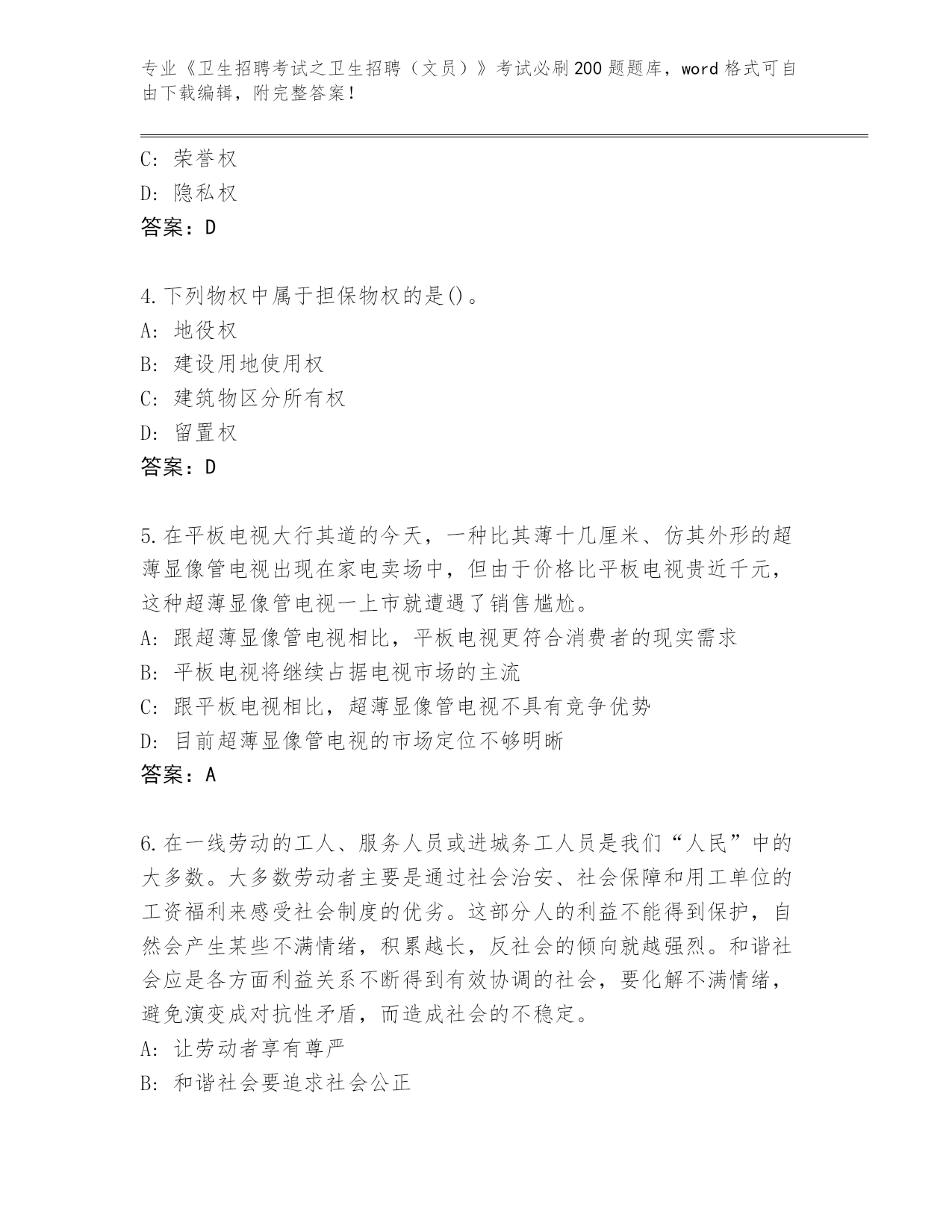 专业《卫生招聘考试之卫生招聘（文员）》考试必刷200题题库，word格式可自由下载编辑，附完整答案！

C: 荣誉权
D: 隐私权
答案：D

4.下列物权中属于担保物权的是()。
A: 地役权
B: 建设用地使用权
C: 建筑物区分所有权
D: 留置权
答案：D

5.在平板电视大行其道的今天，一种比其薄十几厘米、仿其外形的超薄显像管电视出现在家电卖场中，但由于价格比平板电视贵近千元，这种超薄显像管电视一上市就遭遇了销售尴尬。
A: 跟超薄显像管电视相比，平板电视更符合消费者的现实需求
B: 平板电视将继续占据电视市场的主流
C: 跟平板电视相比，超薄显像管电视不具有竞争优势
D: 目前超薄显像管电视的市场定位不够明晰
答案：A

6.在一线劳动的工人、服务人员或进城务工人员是我们“人民”中的大多数。大多数劳动者主要是通过社会治安、社会保障和用工单位的工资福利来感受社会制度的优劣。这部分人的利益不能得到保护，自然会产生某些不满情绪，积累越长，反社会的倾向就越强烈。和谐社会应是各方面利益关系不断得到有效协调的社会，要化解不满情绪，避免演变成对抗性矛盾，而造成社会的不稳定。
A: 让劳动者享有尊严
B: 和谐社会要追求社会公正